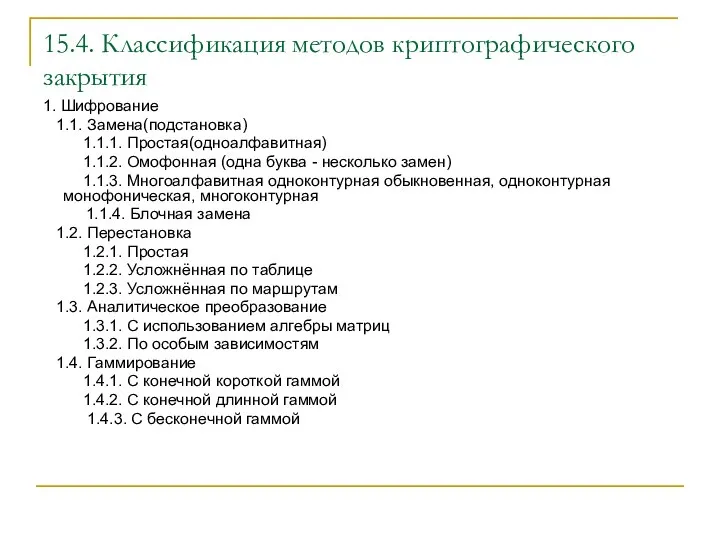 15.4. Классификация методов криптографического закрытия

1. Шифрование
1.1. Замена(подстановка)
1.1.1. Простая(одноалфавитная)
1.1.2. Омофонная (одна буква - несколько замен)
1.1.3. Многоалфавитная одноконтурная обыкновенная, одноконтурная монофоническая, многоконтурная
1.1.4. Блочная замена
1.2. Перестановка
1.2.1. Простая
1.2.2. Усложнённая по таблице
1.2.3. Усложнённая по маршрутам
1.3. Аналитическое преобразование
1.3.1. С использованием алгебры матриц
1.3.2. По особым зависимостям
1.4. Гаммирование
1.4.1. С конечной короткой гаммой
1.4.2. С конечной длинной гаммой
1.4.3. С бесконечной гаммой